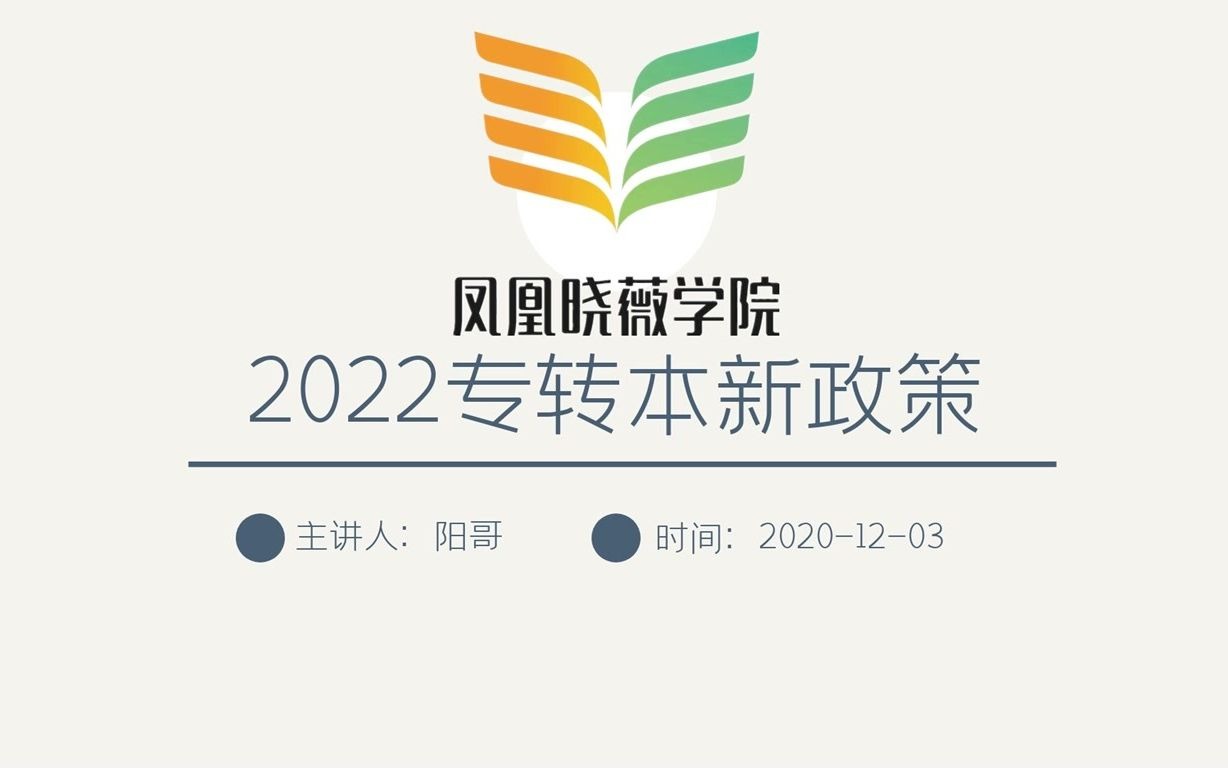 凤凰晓薇学院

2022专转本新政策

主讲人：阳哥 时间：2020-12-03